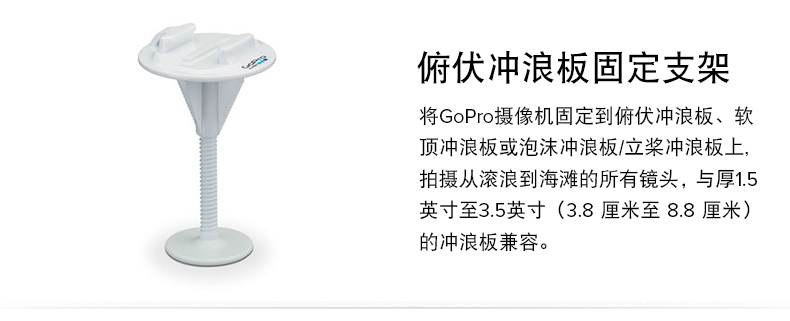 GoPro

俯伏冲浪板固定支架

将GoPro摄像机固定到俯伏冲浪板、软顶冲浪板或泡沫冲浪板/立桨冲浪板上，拍摄从滚浪到海滩的所有镜头，与厚1.5英寸至3.5英寸（3.8 厘米至 8.8 厘米）的冲浪板兼容。